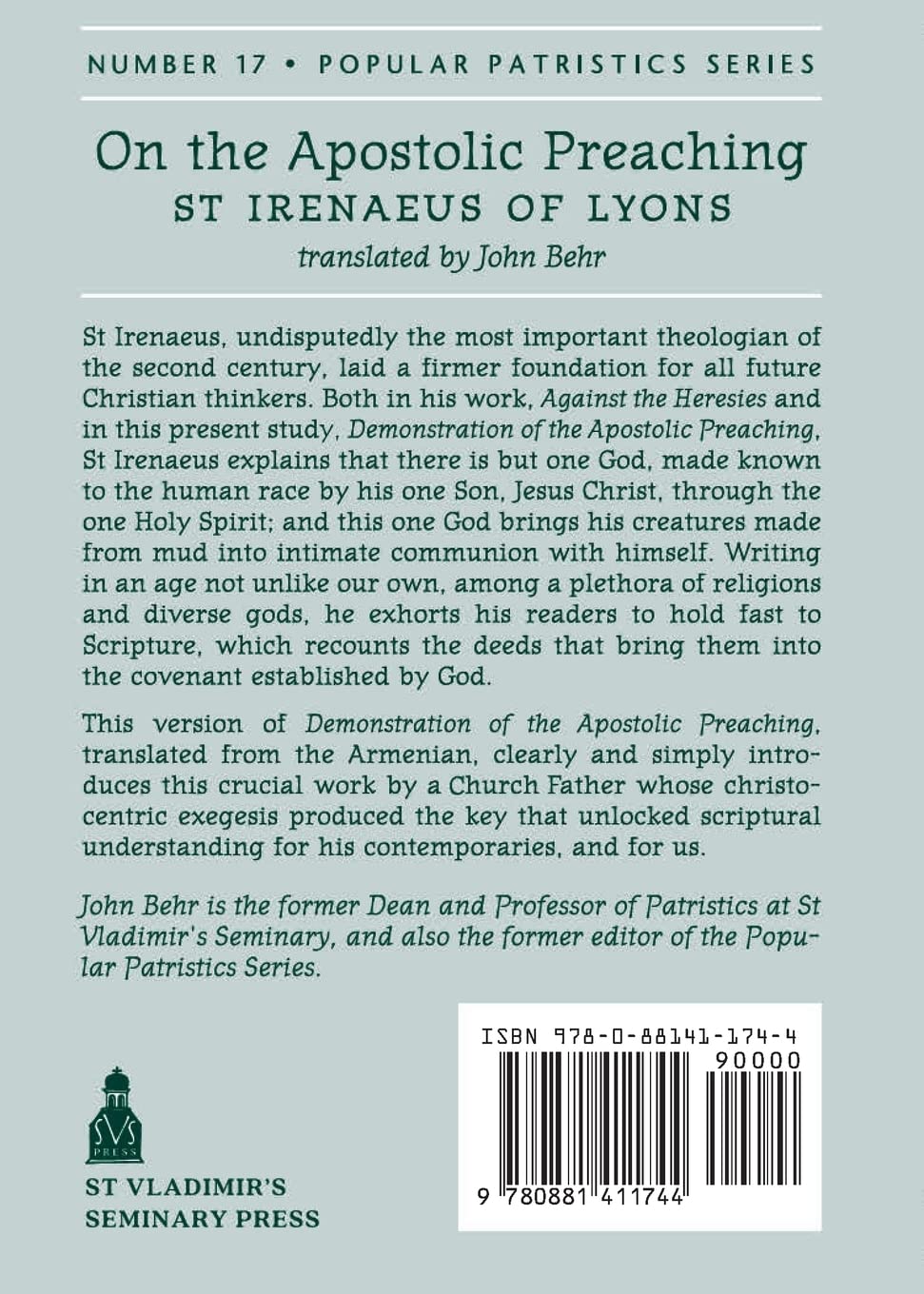 NUMBER 17 • POPULAR PATRISTICS SERIES

On the Apostolic Preaching
ST IRENAEUS OF LYONS
translated by John Behr

St Irenaeus, undisputedly the most important theologian of the second century, laid a firmer foundation for all future Christian thinkers. Both in his work, Against the Heresies and in this present study, Demonstration of the Apostolic Preaching, St Irenaeus explains that there is but one God, made known to the human race by his one Son, Jesus Christ, through the one Holy Spirit; and this one God brings his creatures made from mud into intimate communion with himself. Writing in an age not unlike our own, among a plethora of religions and diverse gods, he exhorts his readers to hold fast to Scripture, which recounts the deeds that bring them into the covenant established by God.

This version of Demonstration of the Apostolic Preaching, translated from the Armenian, clearly and simply introduces this crucial work by a Church Father whose christocentric exegesis produced the key that unlocked scriptural understanding for his contemporaries, and for us.

John Behr is the former Dean and Professor of Patristics at St Vladimir's Seminary, and also the former editor of the Popular Patristics Series.

SVS PRESS

ST VLADIMIR'S SEMINARY PRESS

ISBN 978-0-88141-174-4
90000
9 780881 411744